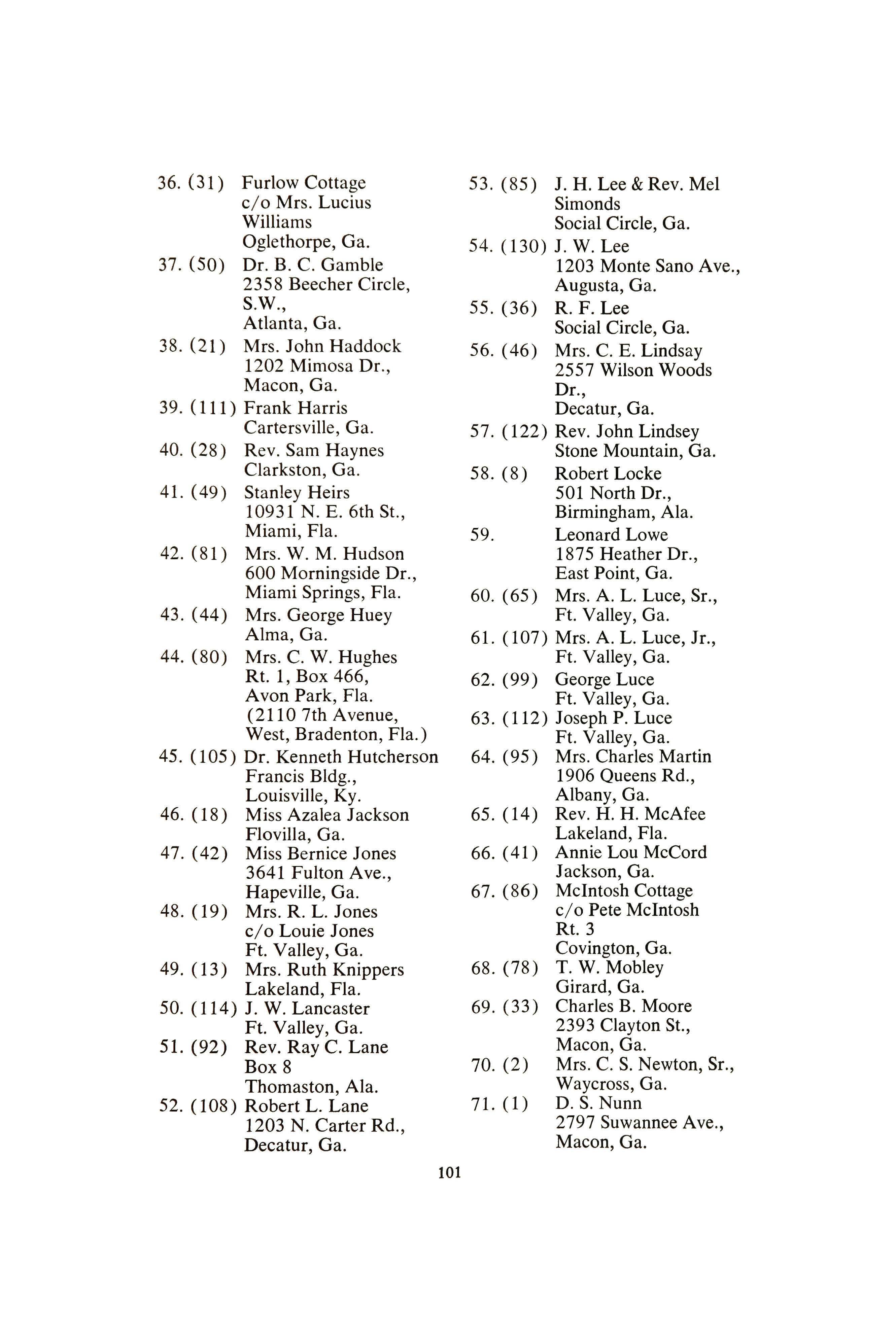 36. (31) Furlow Cottage c/o Mrs. Lucius Williams Oglethorpe, Ga.
37. (50) Dr. B. C. Gamble 2358 Beecher Circle, S.W., Atlanta, Ga.
38. (21) Mrs. John Haddock 1202 Mimosa Dr., Macon, Ga.
39. (111) Frank Harris Cartersville, Ga.
40. (28) Rev. Sam Haynes Clarkston, Ga.
41. (49) Stanley Heirs 10931 N. E. 6th St., Miami, Fla.
42. (81) Mrs. W. M. Hudson 600 Morningside Dr., Miami Springs, Fla.
43. (44) Mrs. George Huey Alma, Ga.
44. (80) Mrs. C. W. Hughes Rt. 1, Box 466, Avon Park, Fla. (2110 7th Avenue, West, Bradenton, Fla.)
45. (105) Dr. Kenneth Hutcherson Francis Bldg., Louisville, Ky.
46. (18) Miss Azalea Jackson Flovilla, Ga.
47. (42) Miss Bernice Jones 3641 Fulton Ave., Hapeville, Ga.
48. (19) Mrs. R. L. Jones c/o Louie Jones Ft. Valley, Ga.
49. (13) Mrs. Ruth Knippers Lakeland, Fla.
50. (114) J. W. Lancaster Ft. Valley, Ga.
51. (92) Rev. Ray C. Lane Box 8 Thomaston, Ala.
52. (108) Robert L. Lane 1203 N. Carter Rd., Decatur, Ga.

53. (85) J. H. Lee & Rev. Mel Simonds Social Circle, Ga.
54. (130) J. W. Lee 1203 Monte Sano Ave., Augusta, Ga.
55. (36) R. F. Lee Social Circle, Ga.
56. (46) Mrs. C. E. Lindsay 2557 Wilson Woods Dr., Decatur, Ga.
57. (122) Rev. John Lindsey Stone Mountain, Ga.
58. (8) Robert Locke 501 North Dr., Birmingham, Ala.
59. Leonard Lowe 1875 Heather Dr., East Point, Ga.
60. (65) Mrs. A. L. Luce, Sr., Ft. Valley, Ga.
61. (107) Mrs. A. L. Luce, Jr., Ft. Valley, Ga.
62. (99) George Luce Ft. Valley, Ga.
63. (112) Joseph P. Luce Ft. Valley, Ga.
64. (95) Mrs. Charles Martin 1906 Queens Rd., Albany, Ga.
65. (14) Rev. H. H. McAfee Lakeland, Fla.
66. (41) Annie Lou McCord Jackson, Ga.
67. (86) McIntosh Cottage c/o Pete McIntosh Rt. 3 Covington, Ga.
68. (78) T. W. Mobley Girard, Ga.
69. (33) Charles B. Moore 2393 Clayton St., Macon, Ga.
70. (2) Mrs. C. S. Newton, Sr., Waycross, Ga.
71. (1) D. S. Nunn 2797 Suwannee Ave., Macon, Ga.

101